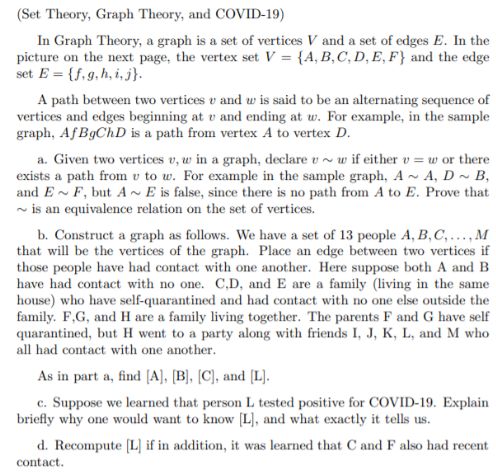 (Set Theory, Graph Theory, and COVID-19)

In Graph Theory, a graph is a set of vertices $V$ and a set of edges $E$. In the picture on the next page, the vertex set $V = \{A, B, C, D, E, F\}$ and the edge set $E = \{f, g, h, i, j\}$.

A path between two vertices $v$ and $w$ is said to be an alternating sequence of vertices and edges beginning at $v$ and ending at $w$. For example, in the sample graph, $AfBgChD$ is a path from vertex $A$ to vertex $D$.

a. Given two vertices $v, w$ in a graph, declare $v \sim w$ if either $v = w$ or there exists a path from $v$ to $w$. For example in the sample graph, $A \sim A$, $D \sim B$, and $E \sim F$, but $A \sim E$ is false, since there is no path from $A$ to $E$. Prove that $\sim$ is an equivalence relation on the set of vertices.

b. Construct a graph as follows. We have a set of 13 people $A, B, C, \ldots, M$ that will be the vertices of the graph. Place an edge between two vertices if those people have had contact with one another. Here suppose both A and B have had contact with no one. C,D, and E are a family (living in the same house) who have self-quarantined and had contact with no one else outside the family. F,G, and H are a family living together. The parents F and G have self quarantined, but H went to a party along with friends I, J, K, L, and M who all had contact with one another.

As in part a, find [A], [B], [C], and [L].

c. Suppose we learned that person L tested positive for COVID-19. Explain briefly why one would want to know [L], and what exactly it tells us.

d. Recompute [L] if in addition, it was learned that C and F also had recent contact.